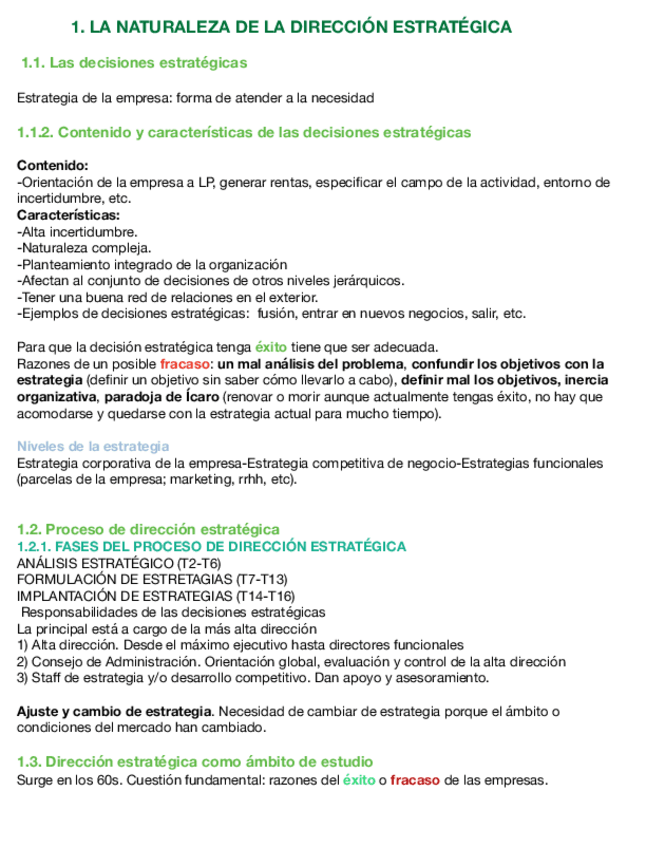 1. LA NATURALEZA DE LA DIRECCIÓN ESTRATÉGICA

1.1. Las decisiones estratégicas

Estrategia de la empresa: forma de atender a la necesidad

1.1.2. Contenido y características de las decisiones estratégicas

Contenido:
-Orientación de la empresa a LP, generar rentas, especificar el campo de la actividad, entorno de incertidumbre, etc.
Características:
-Alta incertidumbre.
-Naturaleza compleja.
-Planteamiento integrado de la organización
-Afectan al conjunto de decisiones de otros niveles jerárquicos.
-Tener una buena red de relaciones en el exterior.
-Ejemplos de decisiones estratégicas: fusión, entrar en nuevos negocios, salir, etc.

Para que la decisión estratégica tenga éxito tiene que ser adecuada.
Razones de un posible fracaso: un mal análisis del problema, confundir los objetivos con la estrategia (definir un objetivo sin saber cómo llevarlo a cabo), definir mal los objetivos, inercia organizativa, paradoja de Ícaro (renovar o morir aunque actualmente tengas éxito, no hay que acomodarse y quedarse con la estrategia actual para mucho tiempo).

Niveles de la estrategia
Estrategia corporativa de la empresa-Estrategia competitiva de negocio-Estrategias funcionales (parcelas de la empresa; marketing, rrhh, etc).

1.2. Proceso de dirección estratégica
1.2.1. FASES DEL PROCESO DE DIRECCIÓN ESTRATÉGICA
ANÁLISIS ESTRATÉGICO (T2-T6)
FORMULACIÓN DE ESTRETAGIAS (T7-T13)
IMPLANTACIÓN DE ESTRATEGIAS (T14-T16)
Responsabilidades de las decisiones estratégicas
La principal está a cargo de la más alta dirección
1) Alta dirección. Desde el máximo ejecutivo hasta directores funcionales
2) Consejo de Administración. Orientación global, evaluación y control de la alta dirección
3) Staff de estrategia y/o desarrollo competitivo. Dan apoyo y asesoramiento.

Ajuste y cambio de estrategia. Necesidad de cambiar de estrategia porque el ámbito o condiciones del mercado han cambiado.

1.3. Dirección estratégica como ámbito de estudio
Surge en los 60s. Cuestión fundamental: razones del éxito o fracaso de las empresas.